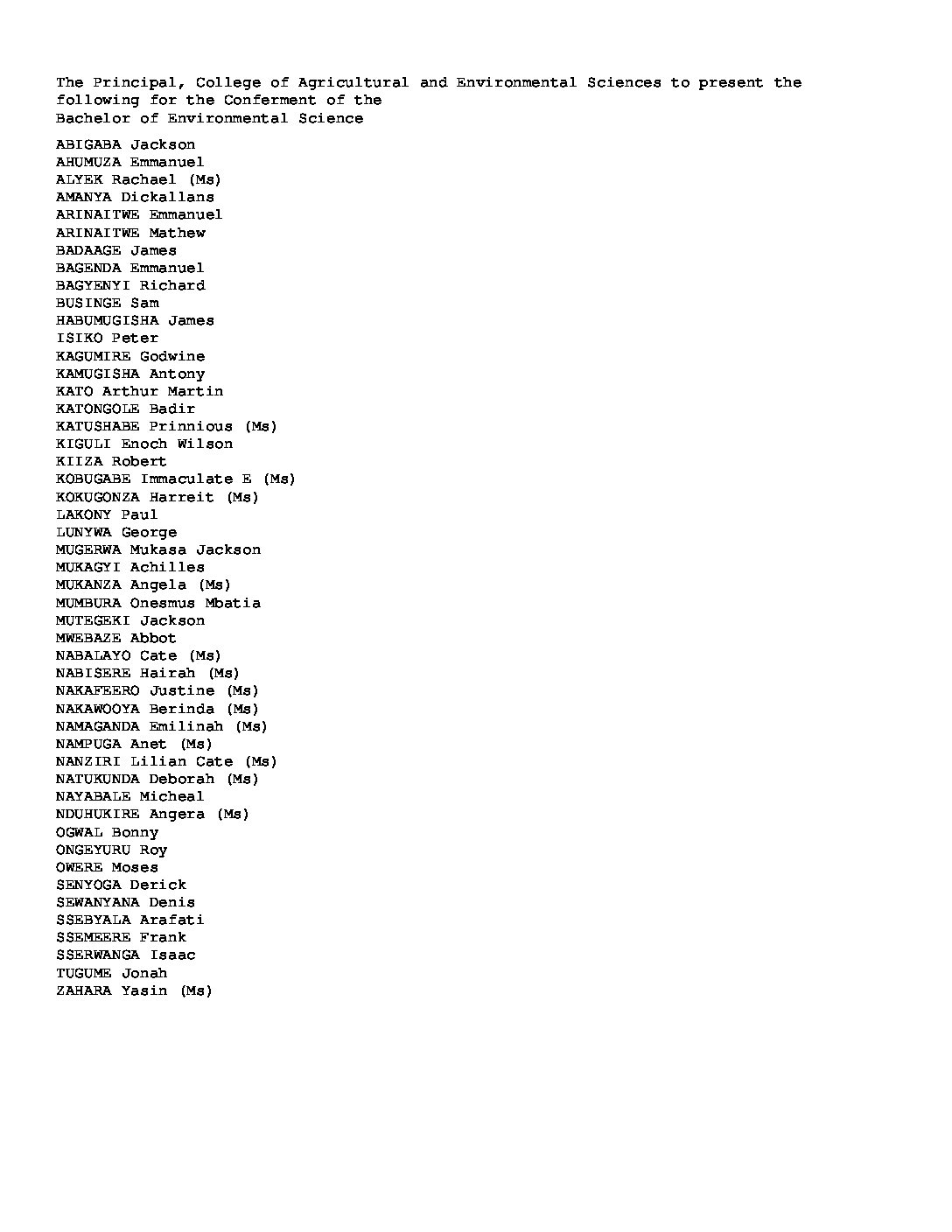 The Principal, College of Agricultural and Environmental Sciences to present the following for the Conferment of the Bachelor of Environmental Science

ABIGABA Jackson
AHUMUZA Emmanuel
ALYEK Rachael (Ms)
AMANYA Dickallans
ARINAITWE Emmanuel
ARINAITWE Mathew
BADAAGE James
BAGENDA Emmanuel
BAGYENYI Richard
BUSINGE Sam
HABUMUGISHA James
ISIKO Peter
KAGUMIRE Godwine
KAMUGISHA Antony
KATO Arthur Martin
KATONGOLE Badir
KATUSHABE Prinnious (Ms)
KIGULI Enoch Wilson
KIIZA Robert
KOBUGABE Immaculate E (Ms)
KOKUGONZA Harreit (Ms)
LAKONY Paul
LUNYWA George
MUGERWA Mukasa Jackson
MUKAGYI Achilles
MUKANZA Angela (Ms)
MUMBURA Onesmus Mbatia
MUTEGEKI Jackson
MWEBAZE Abbot
NABALAYO Cate (Ms)
NABISERE Hairah (Ms)
NAKAFEERO Justine (Ms)
NAKAWOOYA Berinda (Ms)
NAMAGANDA Emilinah (Ms)
NAMPUGA Anet (Ms)
NANZIRI Lilian Cate (Ms)
NATUKUNDA Deborah (Ms)
NAYABALE Micheal
NDUHUKIRE Angera (Ms)
OGWAL Bonny
ONGEYURU Roy
OWERE Moses
SENYOGA Derick
SEWANYANA Denis
SSEBYALA Arafati
SSEMEERE Frank
SSERWANGA Isaac
TUGUME Jonah
ZAHARA Yasin (Ms)